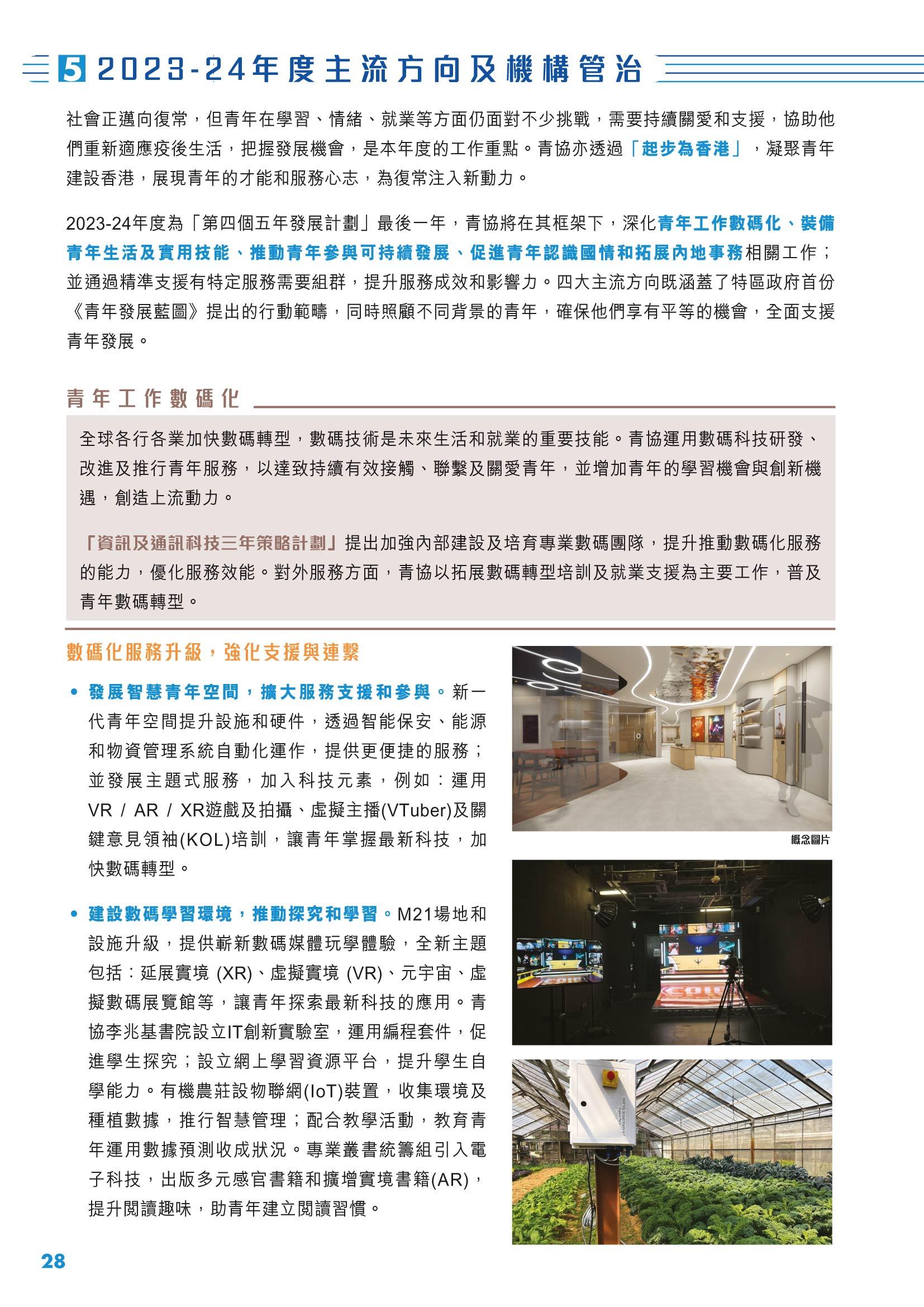 5 2023-24年度主流方向及機構管治

社會正邁向復常，但青年在學習、情緒、就業等方面仍面對不少挑戰，需要持續關愛和支援，協助他們重新適應疫後生活，把握發展機會，是本年度的工作重點。青協亦透過「起步為香港」，凝聚青年建設香港，展現青年的才能和服務心志，為復常注入新動力。

2023-24年度為「第四個五年發展計劃」最後一年，青協將在其框架下，深化青年工作數碼化、裝備青年生活及實用技能、推動青年參與可持續發展、促進青年認識國情和拓展內地事務相關工作；並通過精準支援有特定服務需要組群，提升服務成效和影響力。四大主流方向既涵蓋了特區政府首份《青年發展藍圖》提出的行動範疇，同時照顧不同背景的青年，確保他們享有平等的機會，全面支援青年發展。

青年工作數碼化

全球各行各業加快數碼轉型，數碼技術是未來生活和就業的重要技能。青協運用數碼科技研發、改進及推行青年服務，以達致持續有效接觸、聯繫及關愛青年，並增加青年的學習機會與創新機遇，創造上流動力。

「資訊及通訊科技三年策略計劃」提出加強內部建設及培育專業數碼團隊，提升推動數碼化服務的能力，優化服務效能。對外服務方面，青協以拓展數碼轉型培訓及就業支援為主要工作，普及青年數碼轉型。

數碼化服務升級，強化支援與連繫

• 發展智慧青年空間，擴大服務支援和參與。新一代青年空間提升設施和硬件，透過智能保安、能源和物資管理系統自動化運作，提供更便捷的服務；並發展主題式服務，加入科技元素，例如：運用VR / AR / XR遊戲及拍攝、虛擬主播(VTuber)及關鍵意見領袖(KOL)培訓，讓青年掌握最新科技，加快數碼轉型。

• 建設數碼學習環境，推動探究和學習。M21場地和設施升級，提供嶄新數碼媒體玩學體驗，全新主題包括：延展實境 (XR)、虛擬實境 (VR)、元宇宙、虛擬數碼展覽館等，讓青年探索最新科技的應用。青協李兆基書院設立IT創新實驗室，運用編程套件，促進學生探究；設立網上學習資源平台，提升學生自學能力。有機農莊設物聯網(IoT)裝置，收集環境及種植數據，推行智慧管理；配合教學活動，教育青年運用數據預測收成狀況。專業叢書統籌組引入電子科技，出版多元感官書籍和擴增實境書籍(AR)，提升閱讀趣味，助青年建立閱讀習慣。

概念圖片

28